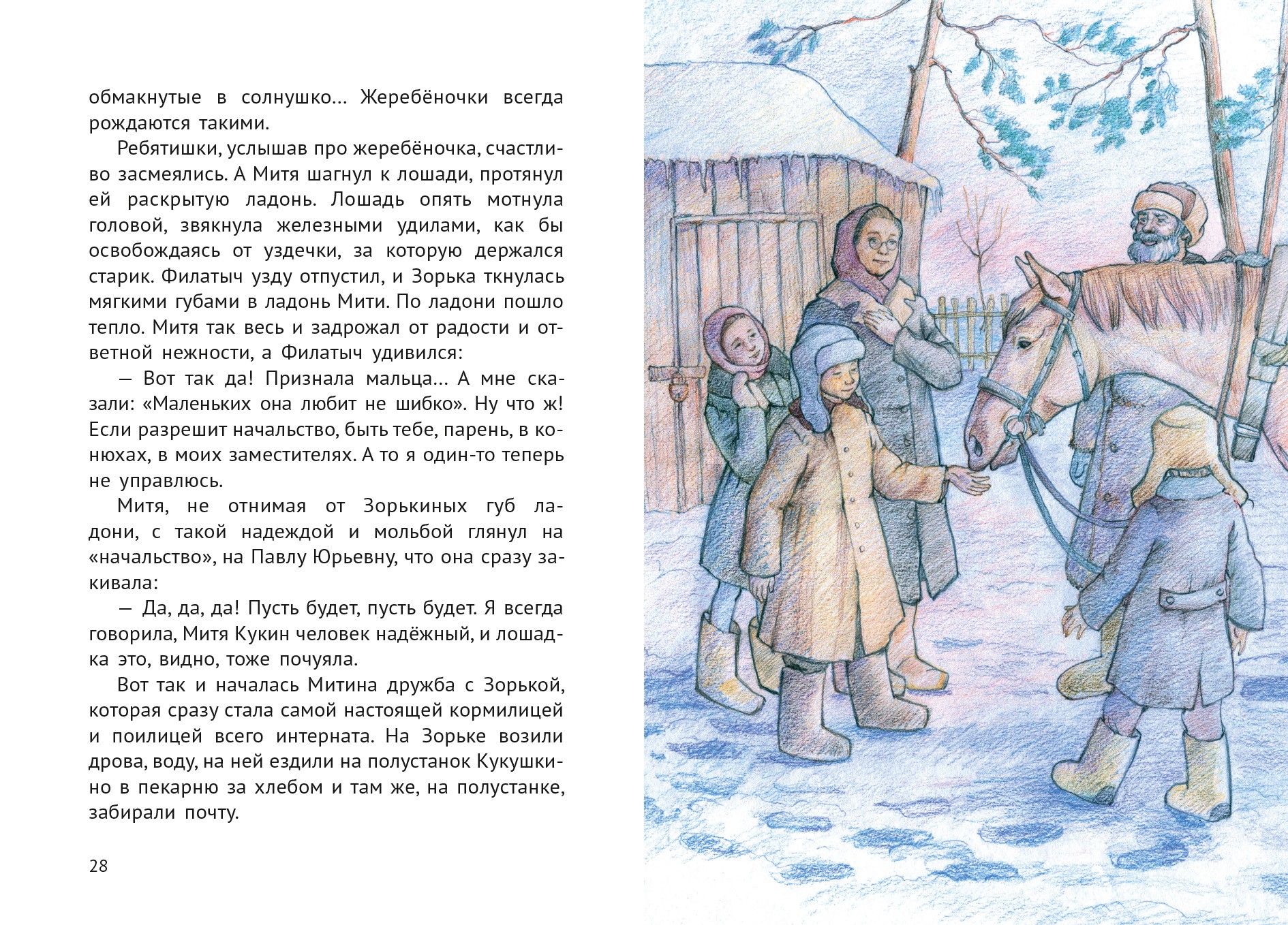 обмакнутые в солнушко… Жеребёночки всегда рождаются такими.

Ребятишки, услышав про жеребёночка, счастливо засмеялись. А Митя шагнул к лошади, протянул ей раскрытую ладонь. Лошадь опять мотнула головой, звякнула железными удилами, как бы освобождаясь от уздечки, за которую держался старик. Филатыч узду отпустил, и Зорька ткнулась мягкими губами в ладонь Мити. По ладони пошло тепло. Митя так весь и задрожал от радости и ответной нежности, а Филатыч удивился:

— Вот так да! Признала мальца… А мне сказали: «Маленьких она любит не шибко». Ну что ж! Если разрешит начальство, быть тебе, парень, в конюхах, в моих заместителях. А то я один-то теперь не управлюсь.

Митя, не отнимая от Зорькиных губ ладони, с такой надеждой и мольбой глянул на «начальство», на Павлу Юрьевну, что она сразу закивала:

— Да, да, да! Пусть будет, пусть будет. Я всегда говорила, Митя Кукин человек надёжный, и лошадка это, видно, тоже почуяла.

Вот так и началась Митина дружба с Зорькой, которая сразу стала самой настоящей кормилицей и поилицей всего интерната. На Зорьке возили дрова, воду, на ней ездили на полустанок Кукушкино в пекарню за хлебом и там же, на полустанке, забирали почту.

28